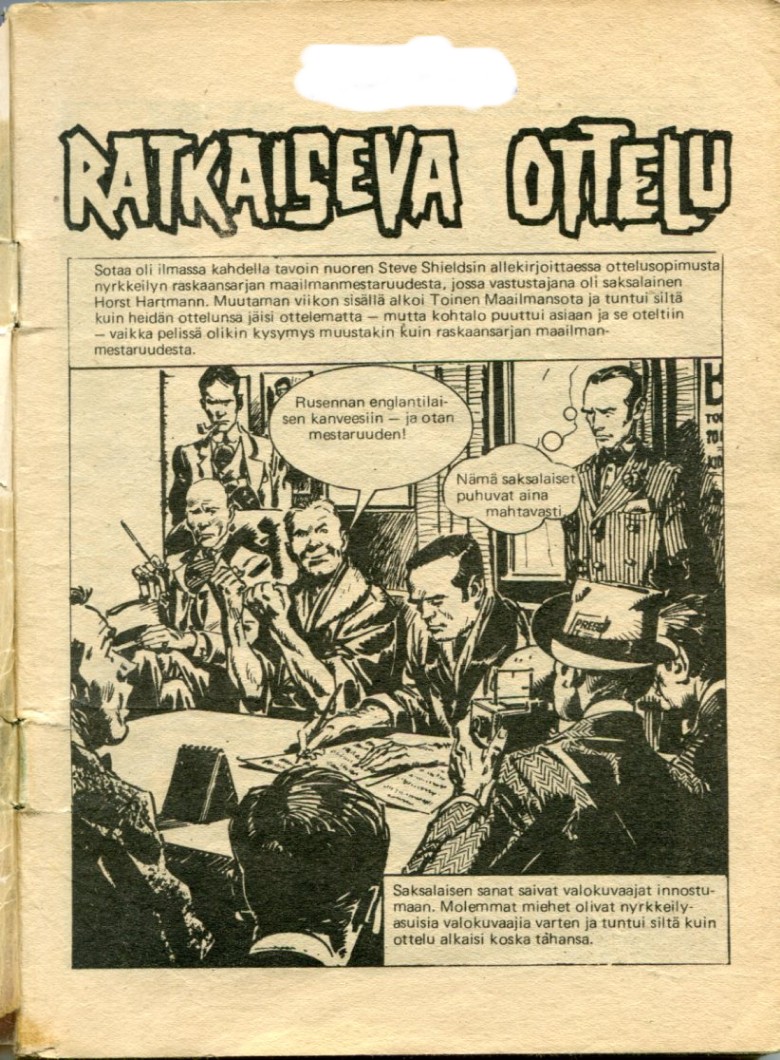 RATKAISEVA OTTELU

Sotaa oli ilmassa kahdella tavoin nuoren Steve Shieldsin allekirjoittaessa ottelusopimusta nyrkkeilyn raskaansarjan maailmanmestaruudesta, jossa vastustajana oli saksalainen Horst Hartmann. Muutaman viikon sisällä alkoi Toinen Maailmansota ja tuntui siltä kuin heidän ottelunsa jäisi ottelematta — mutta kohtalo puuttui asiaan ja se oteltiin — vaikka pelissä olikin kysymys muustakin kuin raskaansarjan maailmanmestaruudesta.

Rusennan englantilaisen kanveesiin — ja otan mestaruuden!

Nämä saksalaiset puhuvat aina mahtavasti.

PRESS

Saksalaisen sanat saivat valokuvaajat innostumaan. Molemmat miehet olivat nyrkkeilyasuisia valokuvaajia varten ja tuntui siltä kuin ottelu alkaisi koska tahansa.